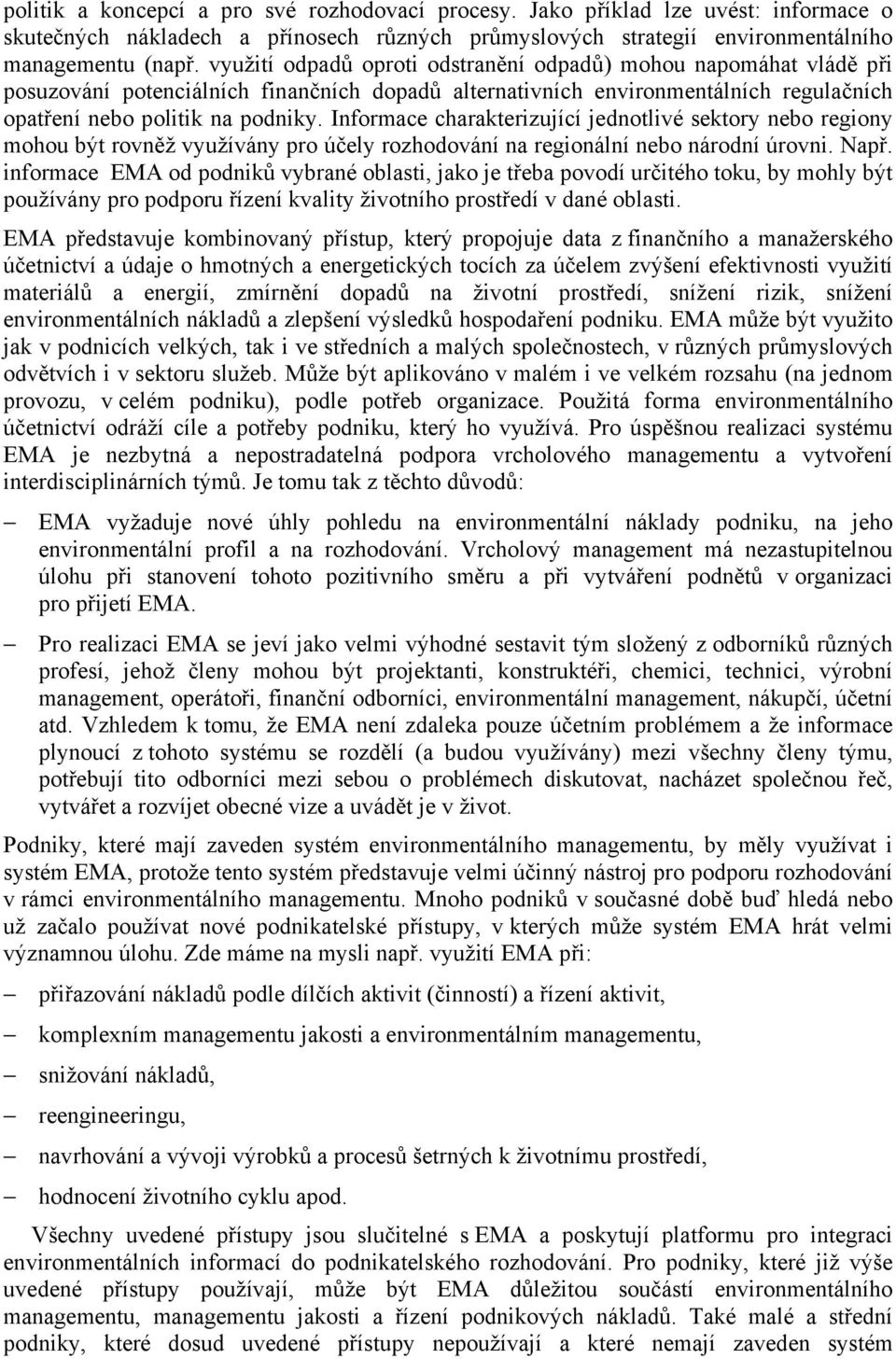 politik a koncepcí a pro své rozhodovací procesy. Jako příklad lze uvést: informace o skutečných nákladech a přínosech různých průmyslových strategií environmentálního managementu (např. využití odpadů oproti odstranění odpadů) mohou napomáhat vládě při posuzování potenciálních finančních dopadů alternativních environmentálních regulačních opatření nebo politik na podniky. Informace charakterizující jednotlivé sektory nebo regiony mohou být rovněž využívány pro účely rozhodování na regionální nebo národní úrovni. Např. informace EMA od podniků vybrané oblasti, jako je třeba povodí určitého toku, by mohly být používány pro podporu řízení kvality životního prostředí v dané oblasti.

EMA představuje kombinovaný přístup, který propojuje data z finančního a manažerského účetnictví a údaje o hmotných a energetických tocích za účelem zvýšení efektivnosti využití materiálů a energií, zmírnění dopadů na životní prostředí, snížení rizik, snížení environmentálních nákladů a zlepšení výsledků hospodaření podniku. EMA může být využito jak v podnicích velkých, tak i ve středních a malých společnostech, v různých průmyslových odvětvích i v sektoru služeb. Může být aplikováno v malém i ve velkém rozsahu (na jednom provozu, v celém podniku), podle potřeb organizace. Použitá forma environmentálního účetnictví odráží cíle a potřeby podniku, který ho využívá. Pro úspěšnou realizaci systému EMA je nezbytná a nepostradatelná podpora vrcholového managementu a vytvoření interdisciplinárních týmů. Je tomu tak z těchto důvodů:

– EMA vyžaduje nové úhly pohledu na environmentální náklady podniku, na jeho environmentální profil a na rozhodování. Vrcholový management má nezastupitelnou úlohu při stanovení tohoto pozitivního směru a při vytváření podnětů v organizaci pro přijetí EMA.

– Pro realizaci EMA se jeví jako velmi výhodné sestavit tým složený z odborníků různých profesí, jehož členy mohou být projektanti, konstruktéři, chemici, technici, výrobní management, operátoři, finanční odborníci, environmentální management, nákupčí, účetní atd. Vzhledem k tomu, že EMA není zdaleka pouze účetním problémem a že informace plynoucí z tohoto systému se rozdělí (a budou využívány) mezi všechny členy týmu, potřebují tito odborníci mezi sebou o problémech diskutovat, nacházet společnou řeč, vytvářet a rozvíjet obecné vize a uvádět je v život.

Podniky, které mají zaveden systém environmentálního managementu, by měly využívat i systém EMA, protože tento systém představuje velmi účinný nástroj pro podporu rozhodování v rámci environmentálního managementu. Mnoho podniků v současné době buď hledá nebo už začalo používat nové podnikatelské přístupy, v kterých může systém EMA hrát velmi významnou úlohu. Zde máme na mysli např. využití EMA při:

– přiřazování nákladů podle dílčích aktivit (činností) a řízení aktivit,

– komplexním managementu jakosti a environmentálním managementu,

– snižování nákladů,

– reengineeringu,

– navrhování a vývoji výrobků a procesů šetrných k životnímu prostředí,

– hodnocení životního cyklu apod.

Všechny uvedené přístupy jsou slučitelné s EMA a poskytují platformu pro integraci environmentálních informací do podnikatelského rozhodování. Pro podniky, které již výše uvedené přístupy používají, může být EMA důležitou součástí environmentálního managementu, managementu jakosti a řízení podnikových nákladů. Také malé a střední podniky, které dosud uvedené přístupy nepoužívají a které nemají zaveden systém